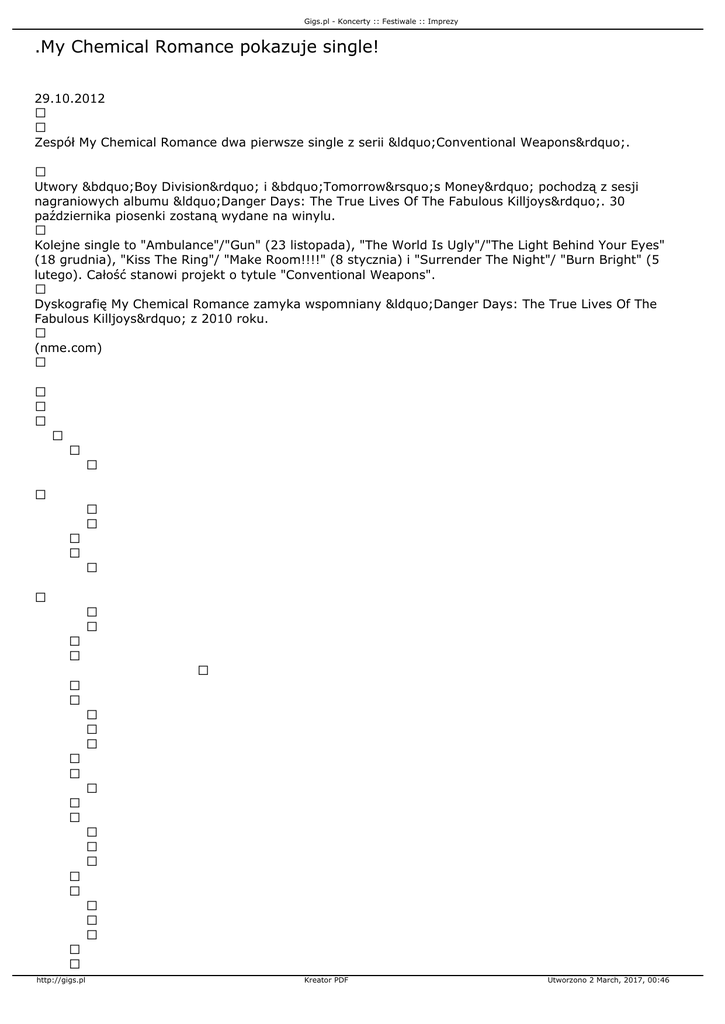 Gigs.pl - Koncerty :: Festiwale :: Imprezy

.My Chemical Romance pokazuje single!

29.10.2012

Zespół My Chemical Romance dwa pierwsze single z serii &ldquo;Conventional Weapons&rdquo;.

Utwory &bdquo;Boy Division&rdquo; i &bdquo;Tomorrow&rsquo;s Money&rdquo; pochodzą z sesji nagraniowych albumu &ldquo;Danger Days: The True Lives Of The Fabulous Killjoys&rdquo;. 30 października piosenki zostaną wydane na winylu.

Kolejne single to "Ambulance"/"Gun" (23 listopada), "The World Is Ugly"/"The Light Behind Your Eyes" (18 grudnia), "Kiss The Ring"/ "Make Room!!!!" (8 stycznia) i "Surrender The Night"/ "Burn Bright" (5 lutego). Całość stanowi projekt o tytule "Conventional Weapons".

Dyskografię My Chemical Romance zamyka wspomniany &ldquo;Danger Days: The True Lives Of The Fabulous Killjoys&rdquo; z 2010 roku.

(nme.com)

http://gigs.pl Kreator PDF Utworzono 2 March, 2017, 00:46